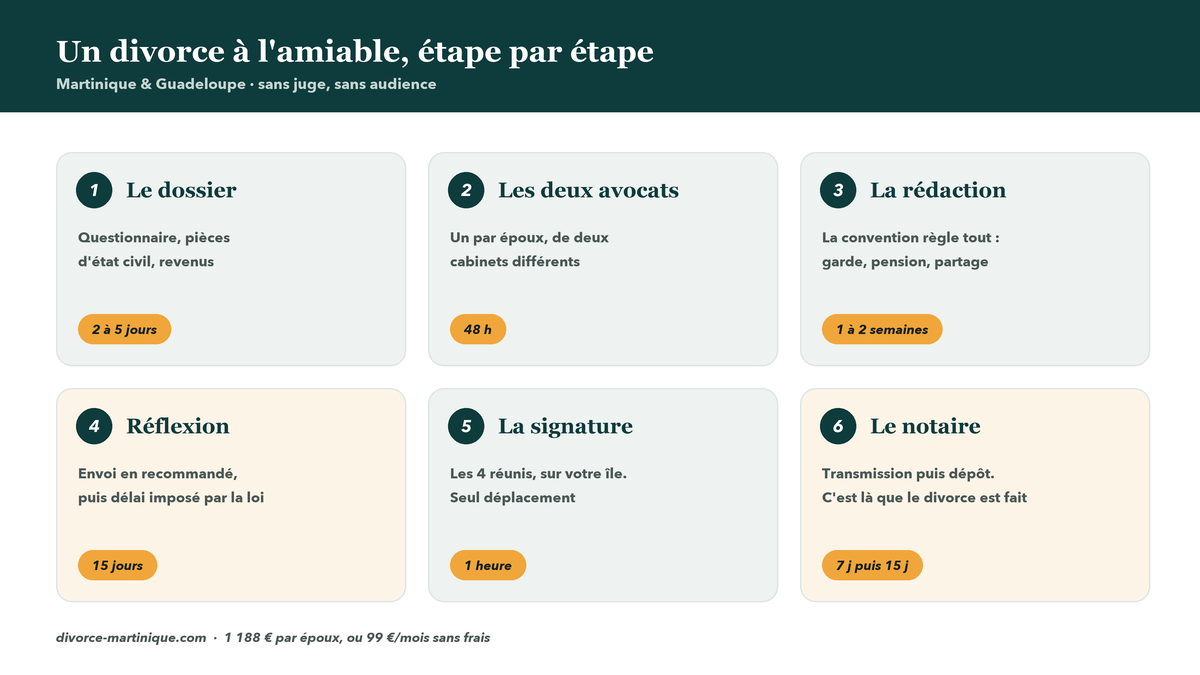 Un divorce à l'amiable, étape par étape
Martinique & Guadeloupe · sans juge, sans audience

1 Le dossier
Questionnaire, pièces d'état civil, revenus
2 à 5 jours

2 Les deux avocats
Un par époux, de deux cabinets différents
48 h

3 La rédaction
La convention règle tout : garde, pension, partage
1 à 2 semaines

4 Réflexion
Envoi en recommandé, puis délai imposé par la loi
15 jours

5 La signature
Les 4 réunis, sur votre île. Seul déplacement
1 heure

6 Le notaire
Transmission puis dépôt. C'est là que le divorce est fait
7 j puis 15 j

divorce-martinique.com · 1 188 € par époux, ou 99 €/mois sans frais